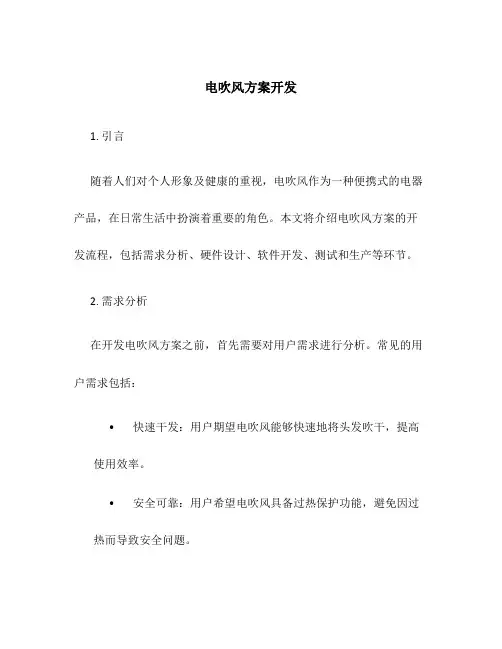 电吹风方案开发

1. 引言

随着人们对个人形象及健康的重视，电吹风作为一种便携式的电器产品，在日常生活中扮演着重要的角色。本文将介绍电吹风方案的开发流程，包括需求分析、硬件设计、软件开发、测试和生产等环节。

2. 需求分析

在开发电吹风方案之前，首先需要对用户需求进行分析。常见的用户需求包括：

• 快速干发：用户期望电吹风能够快速地将头发吹干，提高使用效率。

• 安全可靠：用户希望电吹风具备过热保护功能，避免因过热而导致安全问题。